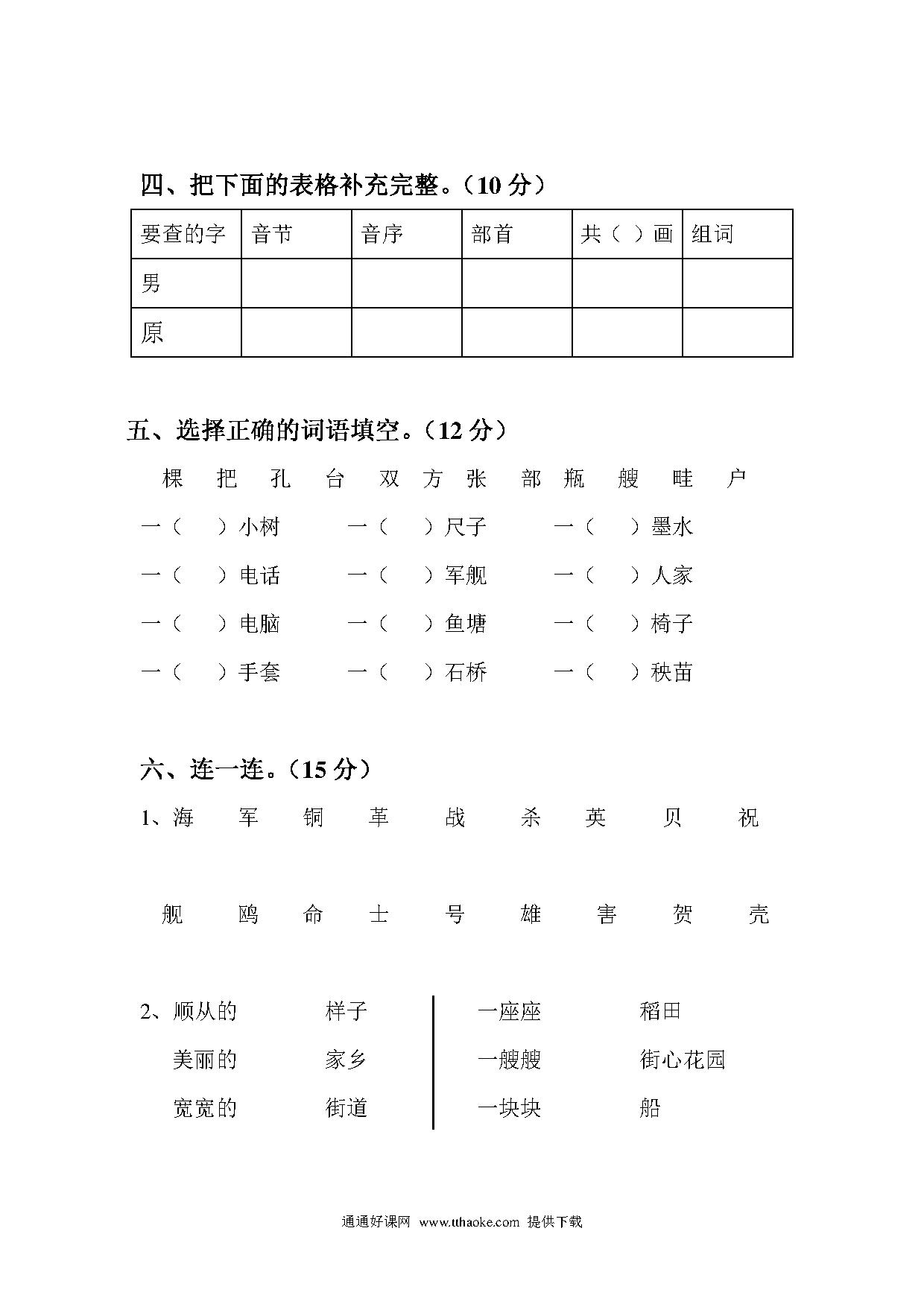 四、把下面的表格补充完整。（10 分）

| 要查的字 | 音节 | 音序 | 部首 | 共（ ）画 | 组词 |
|---|---|---|---|---|---|
| 男 | | | | | |
| 原 | | | | | |

五、选择正确的词语填空。（12 分）

棵 把 孔 台 双 方 张 部 瓶 艘 畦 户

一（ ）小树 一（ ）尺子 一（ ）墨水

一（ ）电话 一（ ）军舰 一（ ）人家

一（ ）电脑 一（ ）鱼塘 一（ ）椅子

一（ ）手套 一（ ）石桥 一（ ）秧苗

六、连一连。（15 分）

1、海 军 铜 革 战 杀 英 贝 祝

舰 鸥 命 士 号 雄 害 贺 壳

2、顺从的 样子

美丽的 家乡

宽宽的 街道

一座座 稻田

一艘艘 街心花园

一块块 船

通通好课网 www.tthaoke.com 提供下载